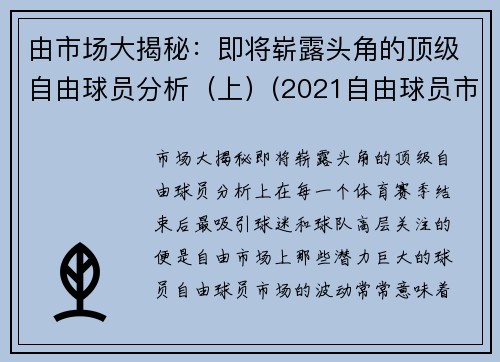 由市场大揭秘：即将崭露头角的顶级自由球员分析（上）(2021自由球员市

市场大揭秘即将崭露头角的顶级自由球员分析上在每一个体育赛季结束后最吸引球迷和球队高层关注的便是自由市场上那些潜力巨大的球员自由球员市场的波动常常意味着